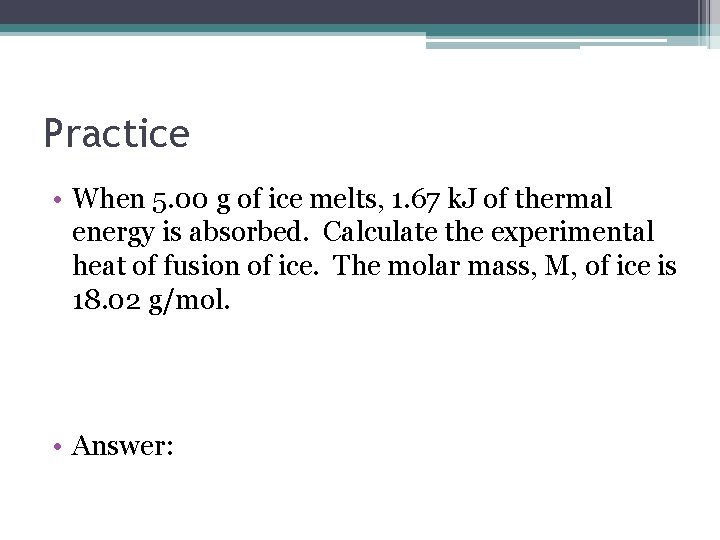 Practice

• When 5.00 g of ice melts, 1.67 kJ of thermal energy is absorbed. Calculate the experimental heat of fusion of ice. The molar mass, M, of ice is 18.02 g/mol.

• Answer: